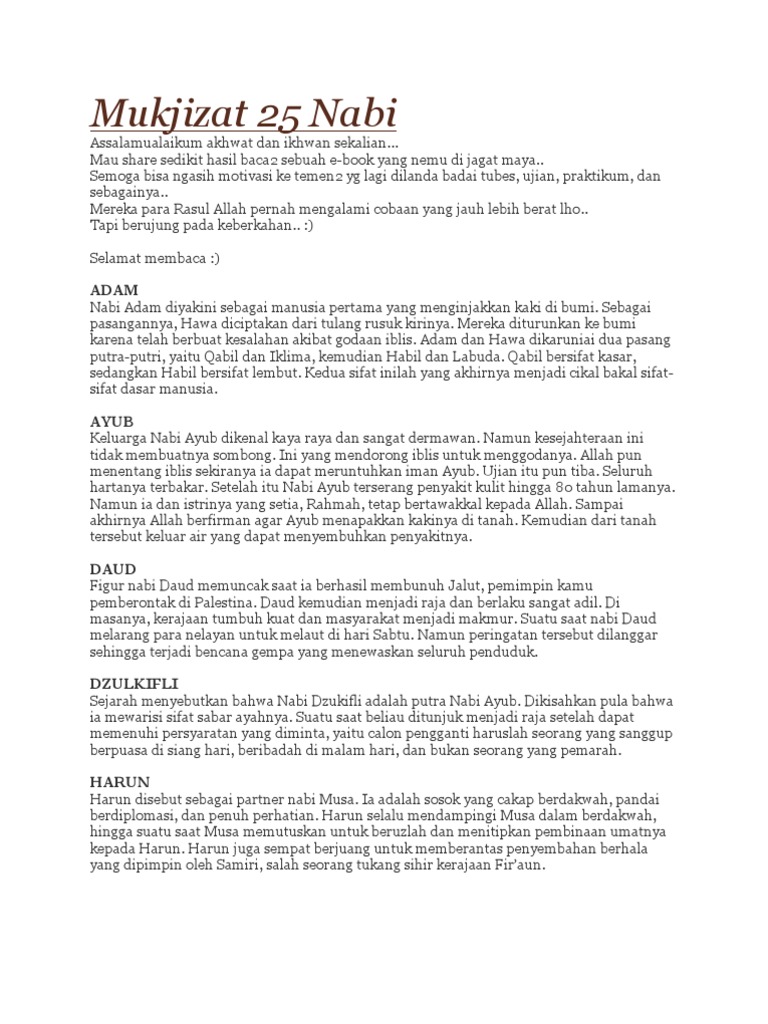 Mukjizat 25 Nabi

Assalamualaikum akhwat dan ikhwan sekalian...
Mau share sedikit hasil baca2 sebuah e-book yang nemu di jagat maya..
Semoga bisa ngasih motivasi ke temen2 yg lagi dilanda badai tubes, ujian, praktikum, dan sebagainya..
Mereka para Rasul Allah pernah mengalami cobaan yang jauh lebih berat lho..
Tapi berujung pada keberkahan.. :)

Selamat membaca :)

ADAM
Nabi Adam diyakini sebagai manusia pertama yang menginjakkan kaki di bumi. Sebagai pasangannya, Hawa diciptakan dari tulang rusuk kirinya. Mereka diturunkan ke bumi karena telah berbuat kesalahan akibat godaan iblis. Adam dan Hawa dikaruniai dua pasang putra-putri, yaitu Qabil dan Iklima, kemudian Habil dan Labuda. Qabil bersifat kasar, sedangkan Habil bersifat lembut. Kedua sifat inilah yang akhirnya menjadi cikal bakal sifat-sifat dasar manusia.

AYUB
Keluarga Nabi Ayub dikenal kaya raya dan sangat dermawan. Namun kesejahteraan ini tidak membuatnya sombong. Ini yang mendorong iblis untuk menggodanya. Allah pun menentang iblis sekiranya ia dapat meruntuhkan iman Ayub. Ujian itu pun tiba. Seluruh hartanya terbakar. Setelah itu Nabi Ayub terserang penyakit kulit hingga 80 tahun lamanya. Namun ia dan istrinya yang setia, Rahmah, tetap bertawakkal kepada Allah. Sampai akhirnya Allah berfirman agar Ayub menapakkan kakinya di tanah. Kemudian dari tanah tersebut keluar air yang dapat menyembuhkan penyakitnya.

DAUD
Figur nabi Daud memuncak saat ia berhasil membunuh Jalut, pemimpin kamu pemberontak di Palestina. Daud kemudian menjadi raja dan berlaku sangat adil. Di masanya, kerajaan tumbuh kuat dan masyarakat menjadi makmur. Suatu saat nabi Daud melarang para nelayan untuk melaut di hari Sabtu. Namun peringatan tersebut dilanggar sehingga terjadi bencana gempa yang menewaskan seluruh penduduk.

DZULKIFLI
Sejarah menyebutkan bahwa Nabi Dzukifli adalah putra Nabi Ayub. Dikisahkan pula bahwa ia mewarisi sifat sabar ayahnya. Suatu saat beliau ditunjuk menjadi raja setelah dapat memenuhi persyaratan yang diminta, yaitu calon pengganti haruslah seorang yang sanggup berpuasa di siang hari, beribadah di malam hari, dan bukan seorang yang pemarah.

HARUN
Harun disebut sebagai partner nabi Musa. Ia adalah sosok yang cakap berdakwah, pandai berdiplomasi, dan penuh perhatian. Harun selalu mendampingi Musa dalam berdakwah, hingga suatu saat Musa memutuskan untuk beruzlah dan menitipkan pembinaan umatnya kepada Harun. Harun juga sempat berjuang untuk memberantas penyembahan berhala yang dipimpin oleh Samiri, salah seorang tukang sihir kerajaan Fir'aun.